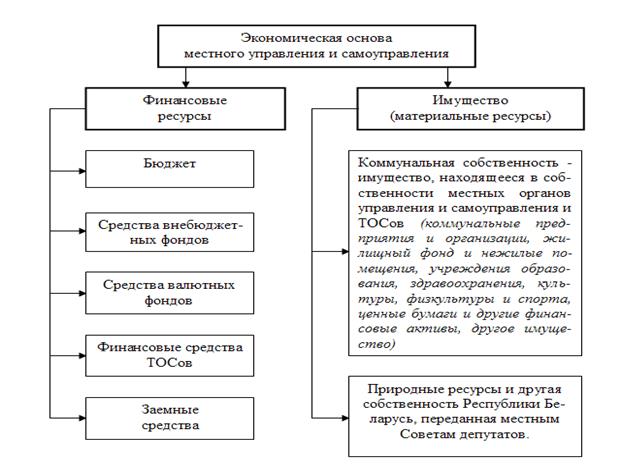 Экономическая основа местного управления и самоуправления

Финансовые ресурсы

Бюджет

Средства внебюджетных фондов

Средства валютных фондов

Финансовые средства ТОСов

Заемные средства

Имущество (материальные ресурсы)

Коммунальная собственность - имущество, находящееся в собственности местных органов управления и самоуправления и ТОСов (коммунальные предприятия и организации, жилищный фонд и нежилые помещения, учреждения образования, здравоохранения, культуры, физкультуры и спорта, ценные бумаги и другие финансовые активы, другое имущество)

Природные ресурсы и другая собственность Республики Беларусь, переданная местным Советам депутатов.